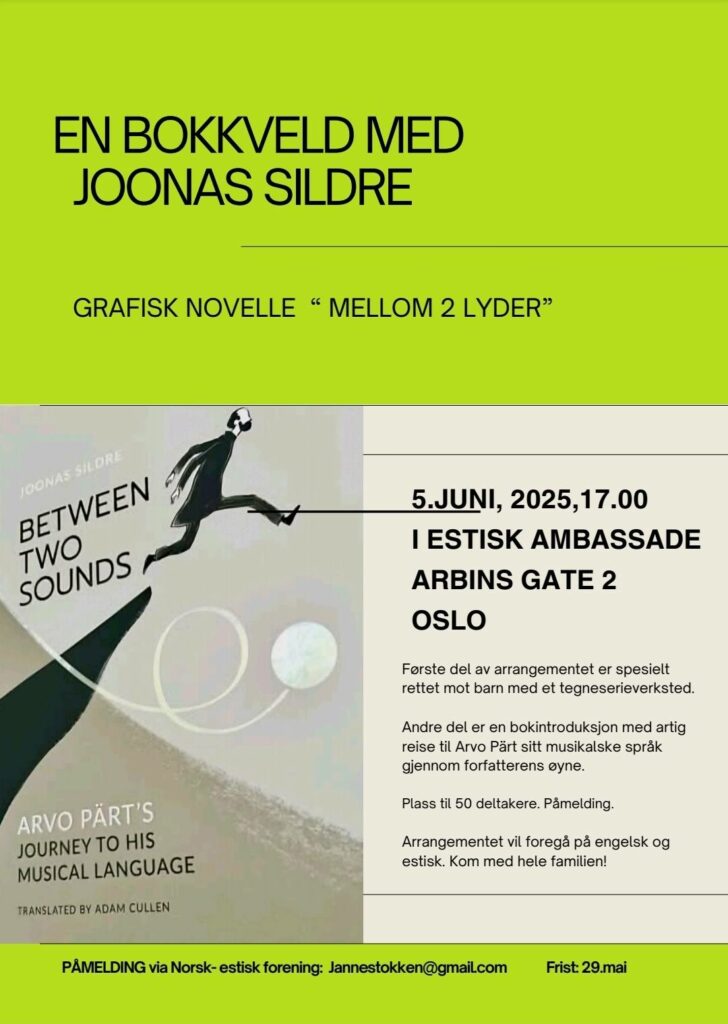 EN BOKKVELD MED JOONAS SILDRE

GRAFISK NOVELLE “ MELLOM 2 LYDER”

JOONAS SILDRE

BETWEEN TWO SOUNDS

ARVO PÄRT'S JOURNEY TO HIS MUSICAL LANGUAGE

TRANSLATED BY ADAM CULLEN

5.JUNI, 2025,17.00
I ESTISK AMBASSADE
ARBINS GATE 2
OSLO

Første del av arrangementet er spesielt rettet mot barn med et tegneserieverksted.

Andre del er en bokintroduksjon med artig reise til Arvo Pärt sitt musikalske språk gjennom forfatterens øyne.

Plass til 50 deltakere. Påmelding.

Arrangementet vil foregå på engelsk og estisk. Kom med hele familien!

PÅMELDING via Norsk- estisk forening: Jannestokken@gmail.com Frist: 29.mai